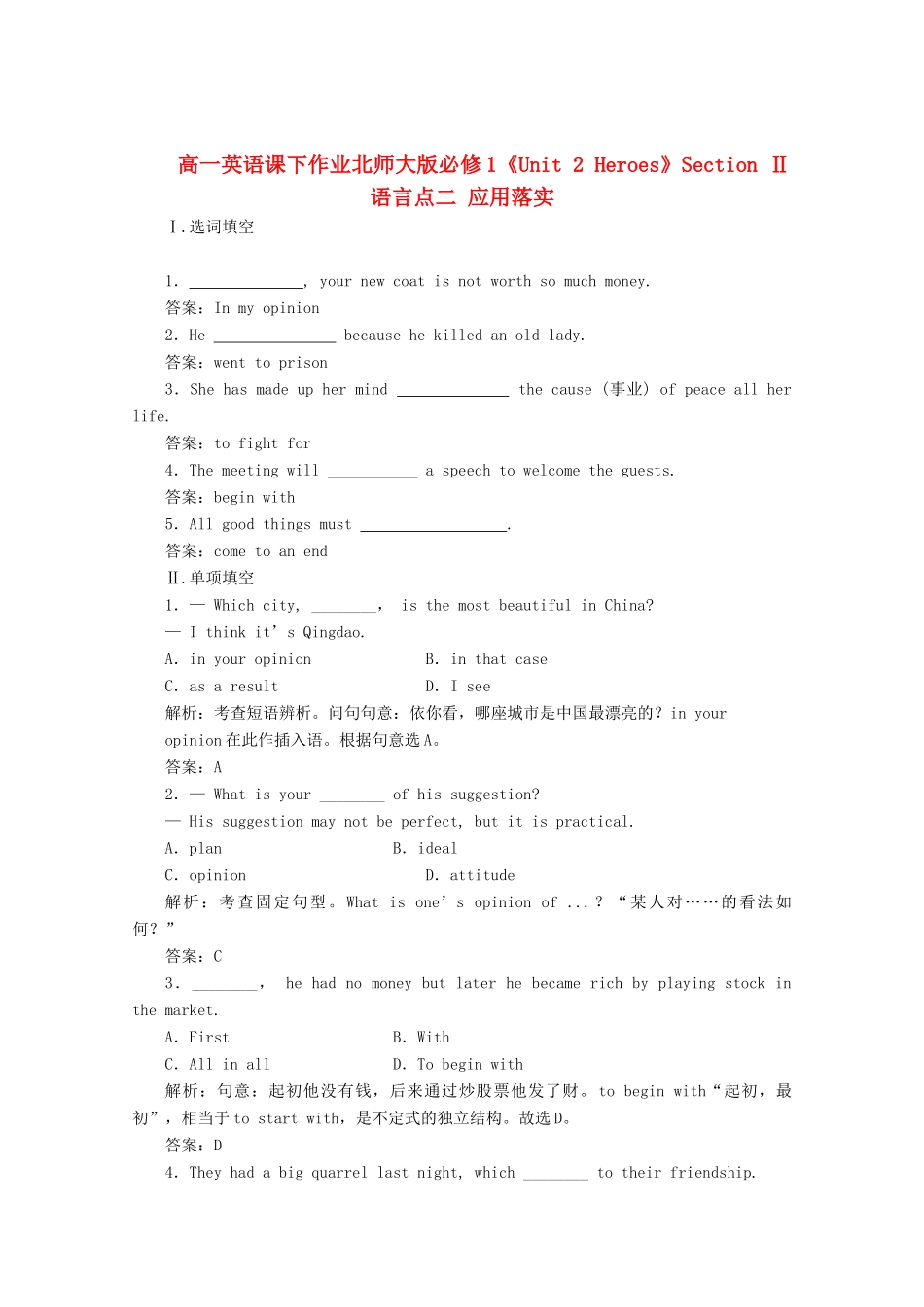 高一英语课下作业北师大版必修1《Unit 2 Heroes》Section Ⅱ 语言点二 应用落实

Ⅰ.选词填空

1. ____, your new coat is not worth so much money.

答案：In my opinion

2. He ____ because he killed an old lady.

答案：went to prison

3. She has made up her mind ____ the cause (事业) of peace all her life.

答案：to fight for

4. The meeting will ____ a speech to welcome the guests.

答案：begin with

5. All good things must ____.

答案：come to an end

Ⅱ.单项填空

1. — Which city, ____, is the most beautiful in China?

— I think it's Qingdao.

A. in your opinion  B. in that case

C. as a result  D. I see

解析：考查短语辨析。问句句意：依你看，哪座城市是中国最漂亮的？in your opinion在此作插入语。根据句意选A。

答案：A

2. — What is your ____ of his suggestion?

— His suggestion may not be perfect, but it is practical.

A. plan  B. ideal

C. opinion  D. attitude

解析：考查固定句型。What is one's opinion of ...？“某人对……的看法如何？”

答案：C

3. ____, he had no money but later he became rich by playing stock in the market.

A. First  B. With

C. All in all  D. To begin with

解析：句意：起初他没有钱，后来通过炒股票他发了财。to begin with“起初，最初”，相当于to start with，是不定式的独立结构。故选D。

答案：D

4. They had a big quarrel last night, which ____ to their friendship.